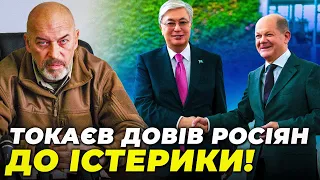 ТОКАЄВ ДОВІВ РОСІЯН
ДО ІСТЕРИКИ!